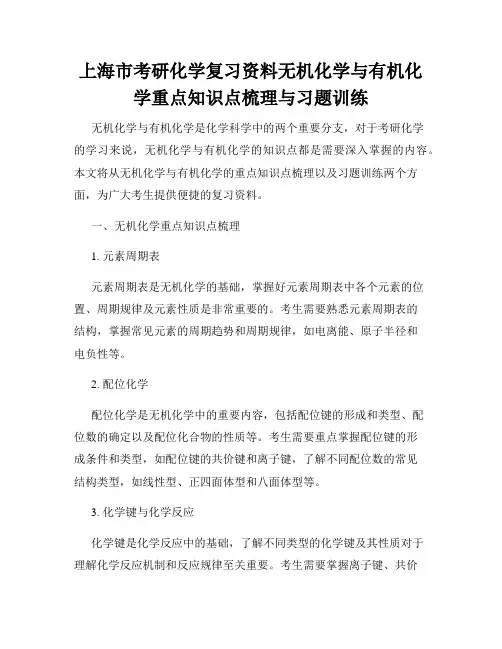 上海市考研化学复习资料无机化学与有机化学重点知识点梳理与习题训练

无机化学与有机化学是化学科学中的两个重要分支，对于考研化学的学习来说，无机化学与有机化学的知识点都是需要深入掌握的内容。本文将从无机化学与有机化学的重点知识点梳理以及习题训练两个方面，为广大考生提供便捷的复习资料。

一、无机化学重点知识点梳理

1. 元素周期表

元素周期表是无机化学的基础，掌握好元素周期表中各个元素的位置、周期规律及元素性质是非常重要的。考生需要熟悉元素周期表的结构，掌握常见元素的周期趋势和周期规律，如电离能、原子半径和电负性等。

2. 配位化学

配位化学是无机化学中的重要内容，包括配位键的形成和类型、配位数的确定以及配位化合物的性质等。考生需要重点掌握配位键的形成条件和类型，如配位键的共价键和离子键，了解不同配位数的常见结构类型，如线性型、正四面体型和八面体型等。

3. 化学键与化学反应

化学键是化学反应中的基础，了解不同类型的化学键及其性质对于理解化学反应机制和反应规律至关重要。考生需要掌握离子键、共价